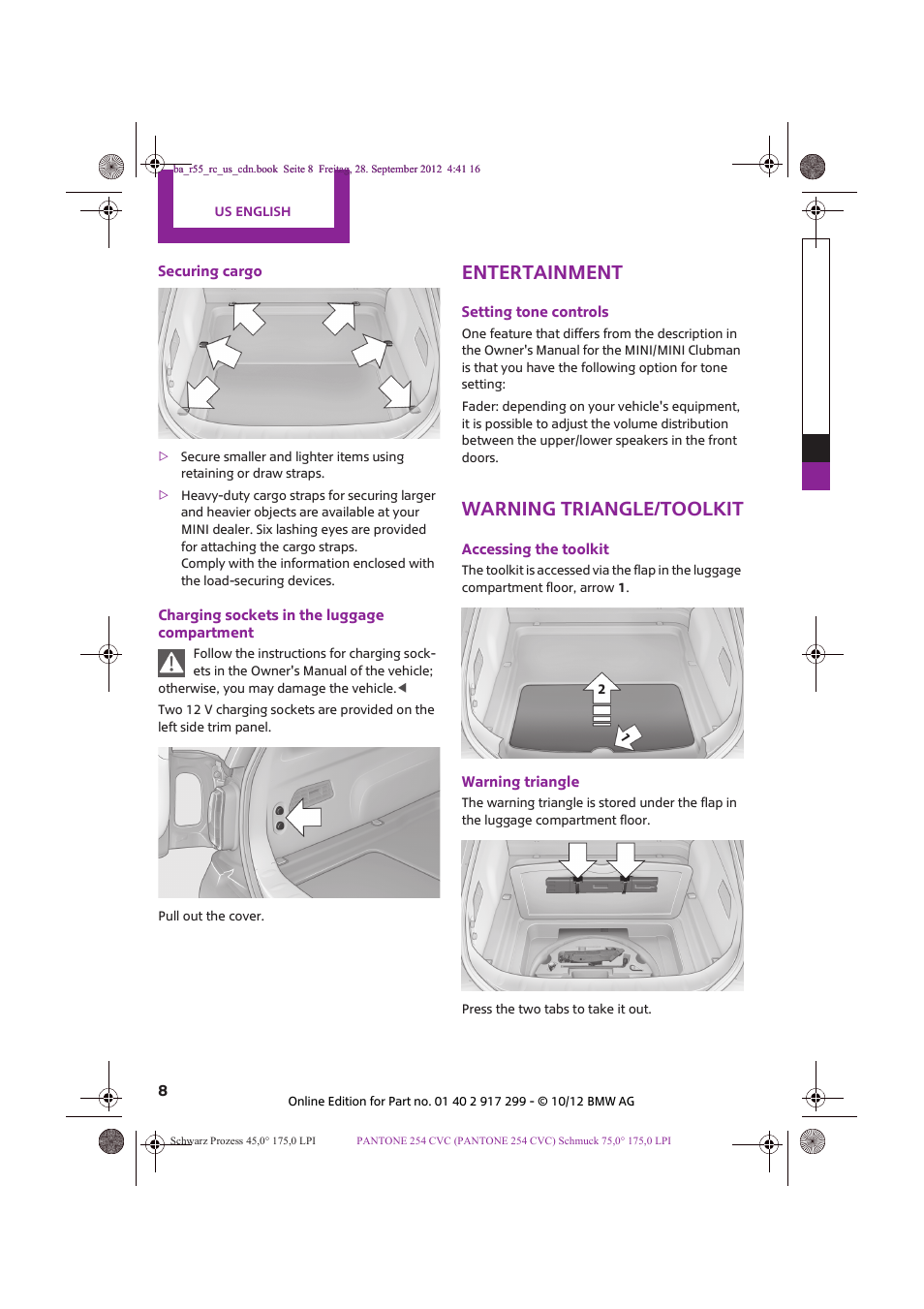 ba_r55_rc_us_cdn.book Seite 8 Freitag, 28. September 2012 4:41 16

US ENGLISH

Securing cargo

▷ Secure smaller and lighter items using retaining or draw straps.

▷ Heavy-duty cargo straps for securing larger and heavier objects are available at your MINI dealer. Six lashing eyes are provided for attaching the cargo straps.
Comply with the information enclosed with the load-securing devices.

Charging sockets in the luggage compartment

Follow the instructions for charging sockets in the Owner's Manual of the vehicle; otherwise, you may damage the vehicle.◀

Two 12 V charging sockets are provided on the left side trim panel.

Pull out the cover.

ENTERTAINMENT

Setting tone controls

One feature that differs from the description in the Owner's Manual for the MINI/MINI Clubman is that you have the following option for tone setting:

Fader: depending on your vehicle's equipment, it is possible to adjust the volume distribution between the upper/lower speakers in the front doors.

WARNING TRIANGLE/TOOLKIT

Accessing the toolkit

The toolkit is accessed via the flap in the luggage compartment floor, arrow 1.

2

1

Warning triangle

The warning triangle is stored under the flap in the luggage compartment floor.

Press the two tabs to take it out.

8

Online Edition for Part no. 01 40 2 917 299 - © 10/12 BMW AG

Schwarz Prozess 45,0° 175,0 LPI

PANTONE 254 CVC (PANTONE 254 CVC) Schmuck 75,0° 175,0 LPI